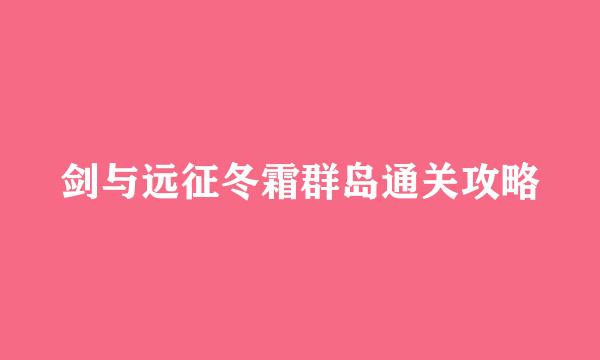 剑与远征冬霜群岛通关攻略